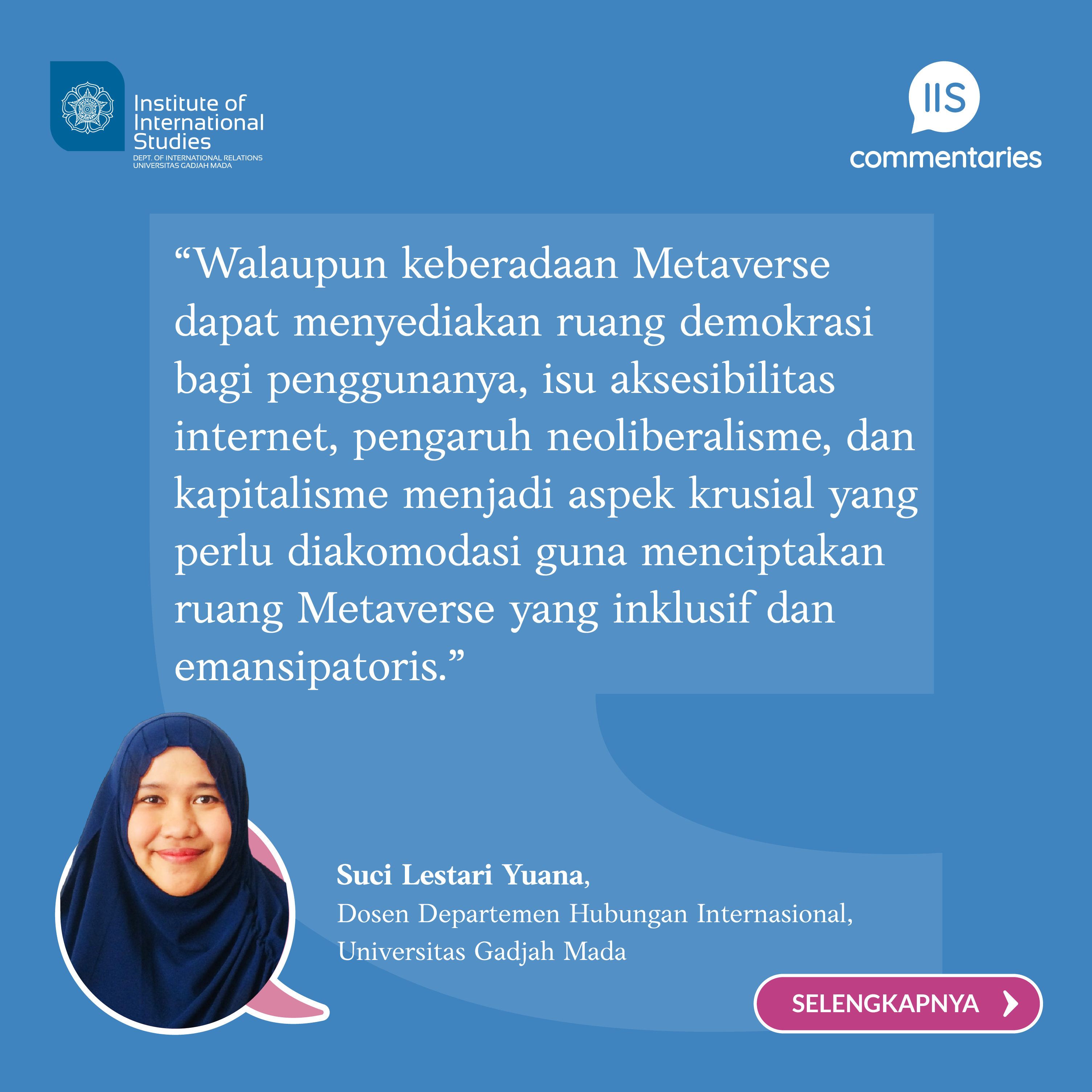 Institute of
International
Studies
DEPT. OF INTERNATIONAL RELATIONS
UNIVERSITAS GADJAH MADA

IIS
commentaries

"Walaupun keberadaan Metaverse dapat menyediakan ruang demokrasi bagi penggunanya, isu aksesibilitas internet, pengaruh neoliberalisme, dan kapitalisme menjadi aspek krusial yang perlu diakomodasi guna menciptakan ruang Metaverse yang inklusif dan emansipatoris."

Suci Lestari Yuana,
Dosen Departemen Hubungan Internasional,
Universitas Gadjah Mada

SELENGKAPNYA